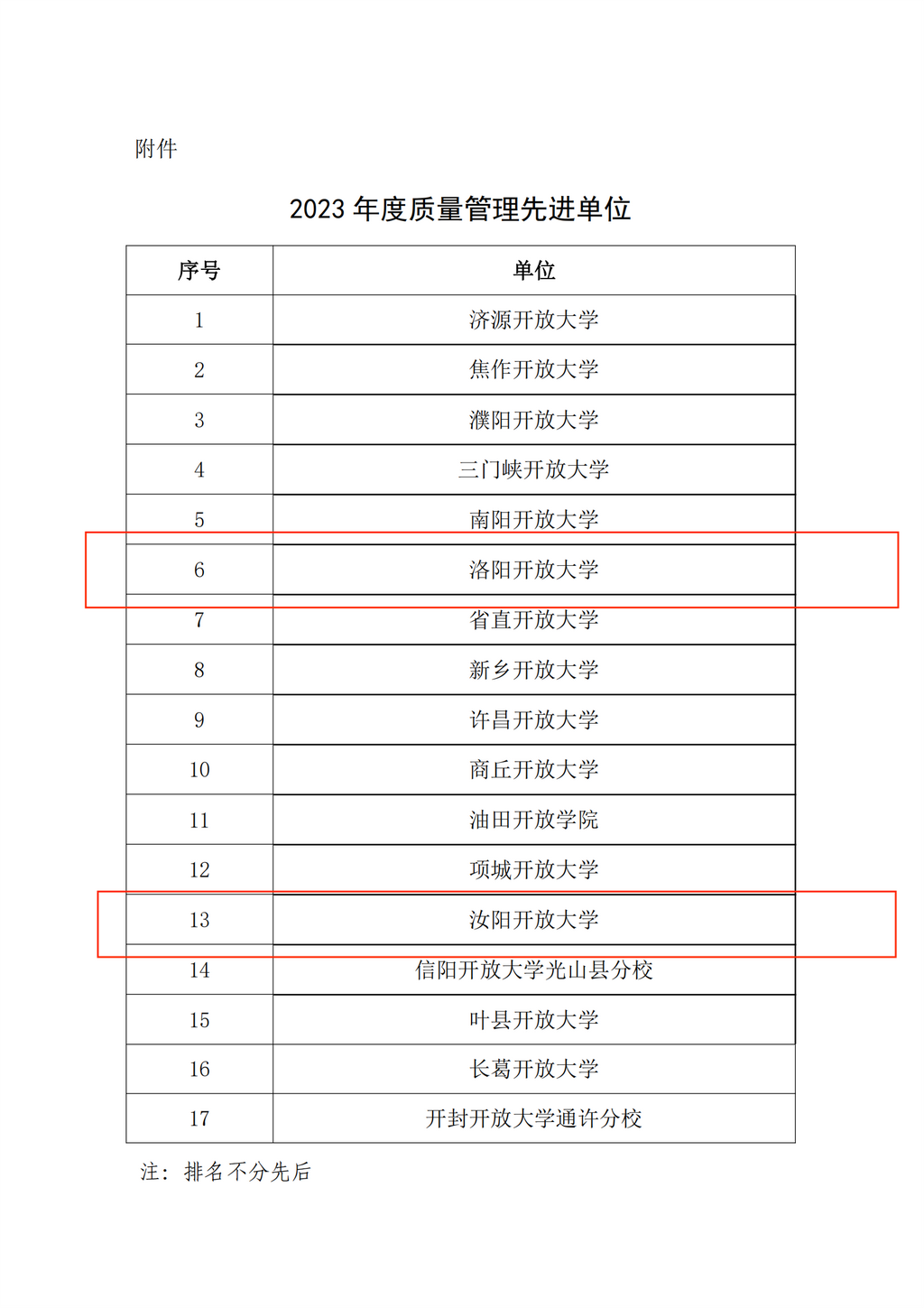 附件

2023 年度质量管理先进单位

| 序号 | 单位 |
|---|---|
| 1 | 济源开放大学 |
| 2 | 焦作开放大学 |
| 3 | 濮阳开放大学 |
| 4 | 三门峡开放大学 |
| 5 | 南阳开放大学 |
| 6 | 洛阳开放大学 |
| 7 | 省直开放大学 |
| 8 | 新乡开放大学 |
| 9 | 许昌开放大学 |
| 10 | 商丘开放大学 |
| 11 | 油田开放学院 |
| 12 | 项城开放大学 |
| 13 | 汝阳开放大学 |
| 14 | 信阳开放大学光山县分校 |
| 15 | 叶县开放大学 |
| 16 | 长葛开放大学 |
| 17 | 开封开放大学通许分校 |

注：排名不分先后